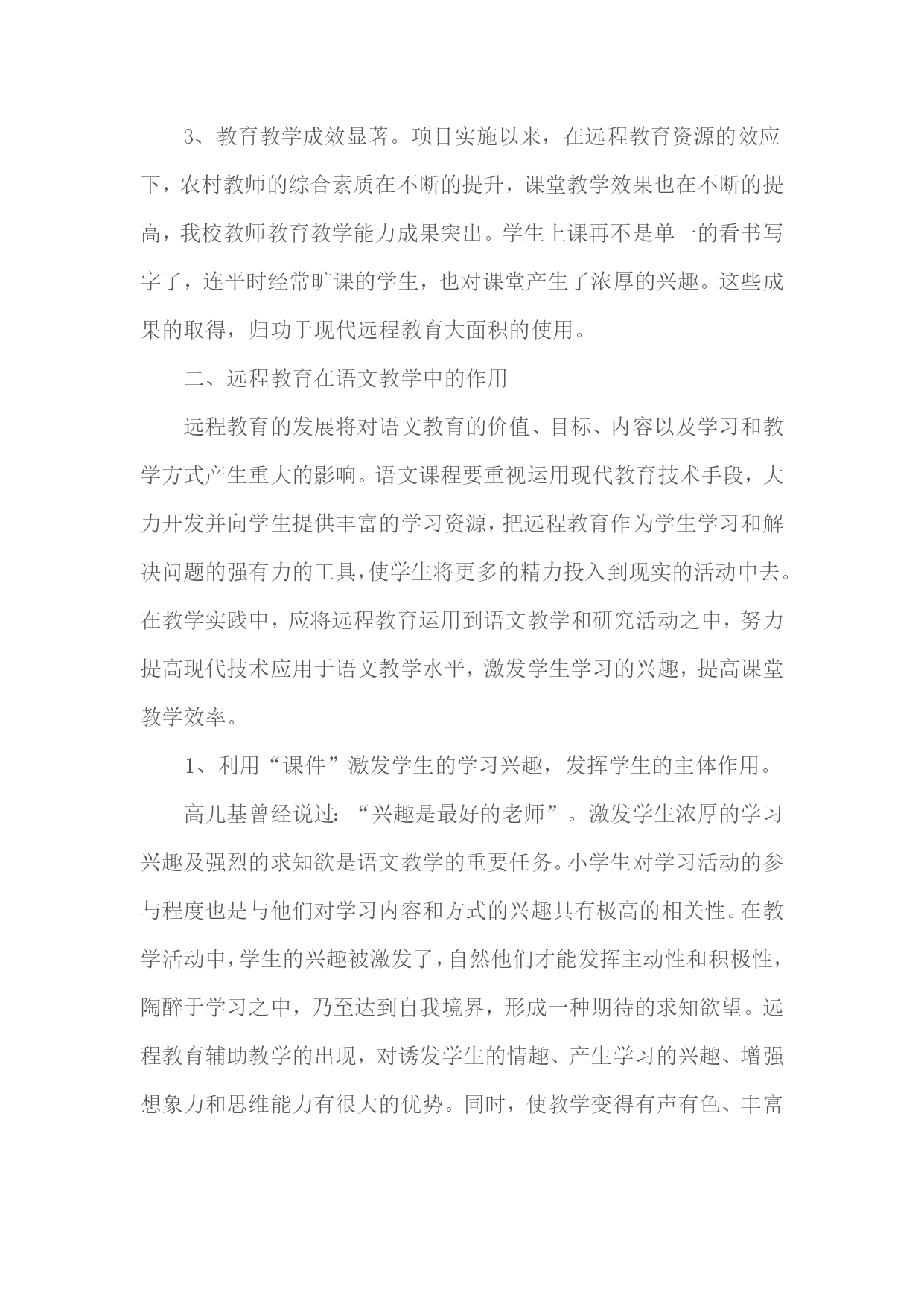 3、教育教学成效显著。项目实施以来，在远程教育资源的效应下，农村教师的综合素质在不断的提升，课堂教学效果也在不断的提高，我校教师教育教学能力成果突出。学生上课再不是单一的看书写字了，连平时经常旷课的学生，也对课堂产生了浓厚的兴趣。这些成果的取得，归功于现代远程教育大面积的使用。

二、远程教育在语文教学中的作用

远程教育的发展将对语文教育的价值、目标、内容以及学习和教学方式产生重大的影响。语文课程要重视运用现代教育技术手段，大力开发并向学生提供丰富的学习资源，把远程教育作为学生学习和解决问题的强有力的工具，使学生将更多的精力投入到现实的活动中去。在教学实践中，应将远程教育运用到语文教学和研究活动之中，努力提高现代技术应用于语文教学水平，激发学生学习的兴趣，提高课堂教学效率。

1、利用“课件”激发学生的学习兴趣，发挥学生的主体作用。

高儿基曾经说过：“兴趣是最好的老师”。激发学生浓厚的学习兴趣及强烈的求知欲是语文教学的重要任务。小学生对学习活动的参与程度也是与他们对学习内容和方式的兴趣具有极高的相关性。在教学活动中，学生的兴趣被激发了，自然他们才能发挥主动性和积极性，陶醉于学习之中，乃至达到自我境界，形成一种期待的求知欲望。远程教育辅助教学的出现，对诱发学生的情趣、产生学习的兴趣、增强想象力和思维能力有很大的优势。同时，使教学变得有声有色、丰富